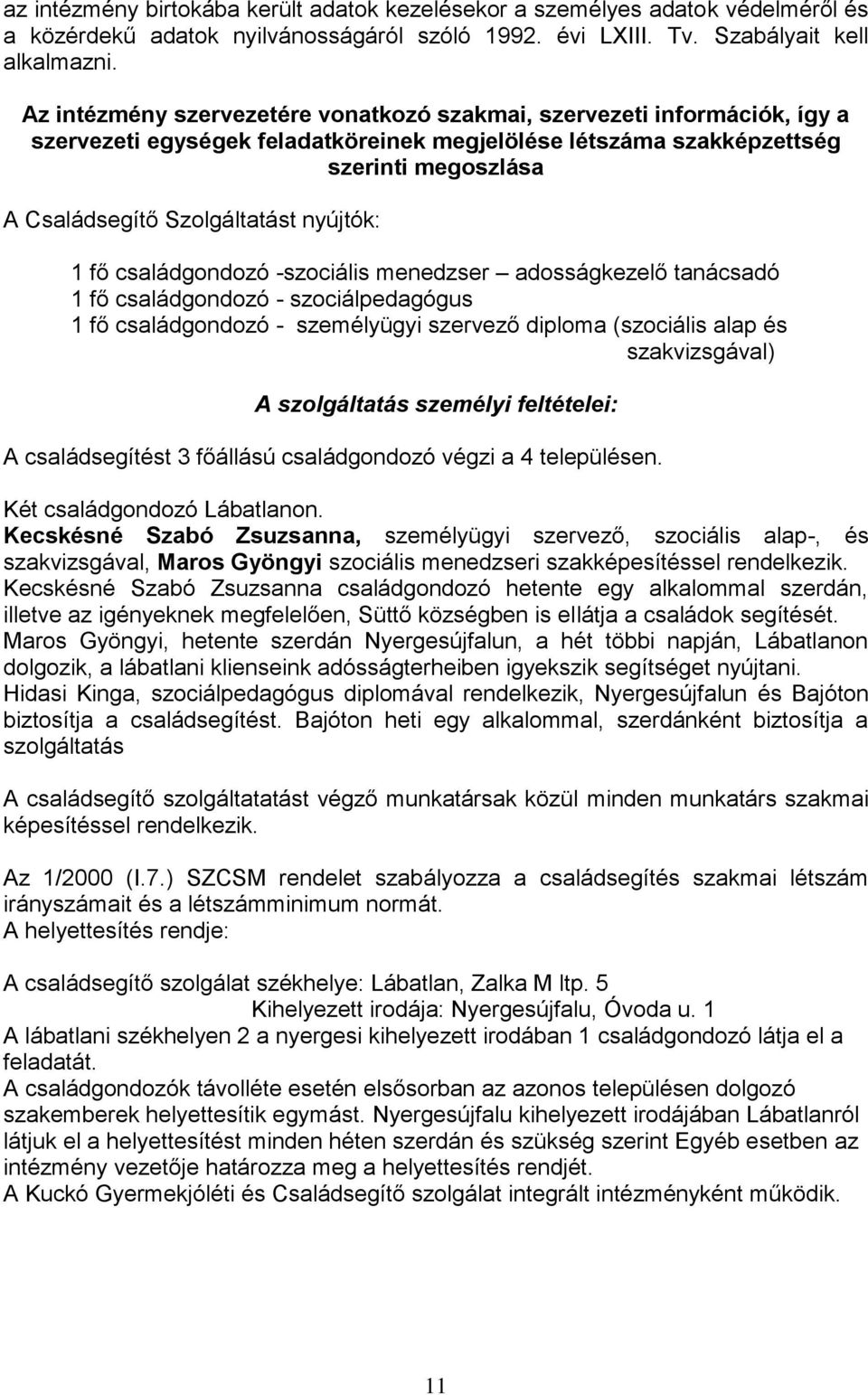 az intézmény birtokába került adatok kezelésekor a személyes adatok védelméről és a közérdekű adatok nyilvánosságáról szóló 1992. évi LXIII. Tv. Szabályait kell alkalmazni.

Az intézmény szervezetére vonatkozó szakmai, szervezeti információk, így a szervezeti egységek feladatköreinek megjelölése létszáma szakképzettség szerinti megoszlása

A Családsegítő Szolgáltatást nyújtók:

1 fő családgondozó -szociális menedzser – adosságkezelő tanácsadó
1 fő családgondozó - szociálpedagógus
1 fő családgondozó - személyügyi szervező diploma (szociális alap és szakvizsgával)

A szolgáltatás személyi feltételei:

A családsegítést 3 főállású családgondozó végzi a 4 településen.

Két családgondozó Lábatlanon.
Kecskésné Szabó Zsuzsanna, személyügyi szervező, szociális alap-, és szakvizsgával, Maros Gyöngyi szociális menedzseri szakképesítéssel rendelkezik.
Kecskésné Szabó Zsuzsanna családgondozó hetente egy alkalommal szerdán, illetve az igényeknek megfelelően, Süttő községben is ellátja a családok segítését.
Maros Gyöngyi, hetente szerdán Nyergesújfalun, a hét többi napján, Lábatlanon dolgozik, a lábatlani klienseink adósságterheiben igyekszik segítséget nyújtani.
Hidasi Kinga, szociálpedagógus diplomával rendelkezik, Nyergesújfalun és Bajóton biztosítja a családsegítést. Bajóton heti egy alkalommal, szerdánként biztosítja a szolgáltatás

A családsegítő szolgáltatatást végző munkatársak közül minden munkatárs szakmai képesítéssel rendelkezik.

Az 1/2000 (I.7.) SZCSM rendelet szabályozza a családsegítés szakmai létszám irányszámait és a létszámminimum normát.
A helyettesítés rendje:

A családsegítő szolgálat székhelye: Lábatlan, Zalka M ltp. 5
Kihelyezett irodája: Nyergesújfalu, Óvoda u. 1
A lábatlani székhelyen 2 a nyergesi kihelyezett irodában 1 családgondozó látja el a feladatát.
A családgondozók távolléte esetén elsősorban az azonos településen dolgozó szakemberek helyettesítik egymást. Nyergesújfalu kihelyezett irodájában Lábatlanról látjuk el a helyettesítést minden héten szerdán és szükség szerint Egyéb esetben az intézmény vezetője határozza meg a helyettesítés rendjét.
A Kuckó Gyermekjóléti és Családsegítő szolgálat integrált intézményként működik.

11